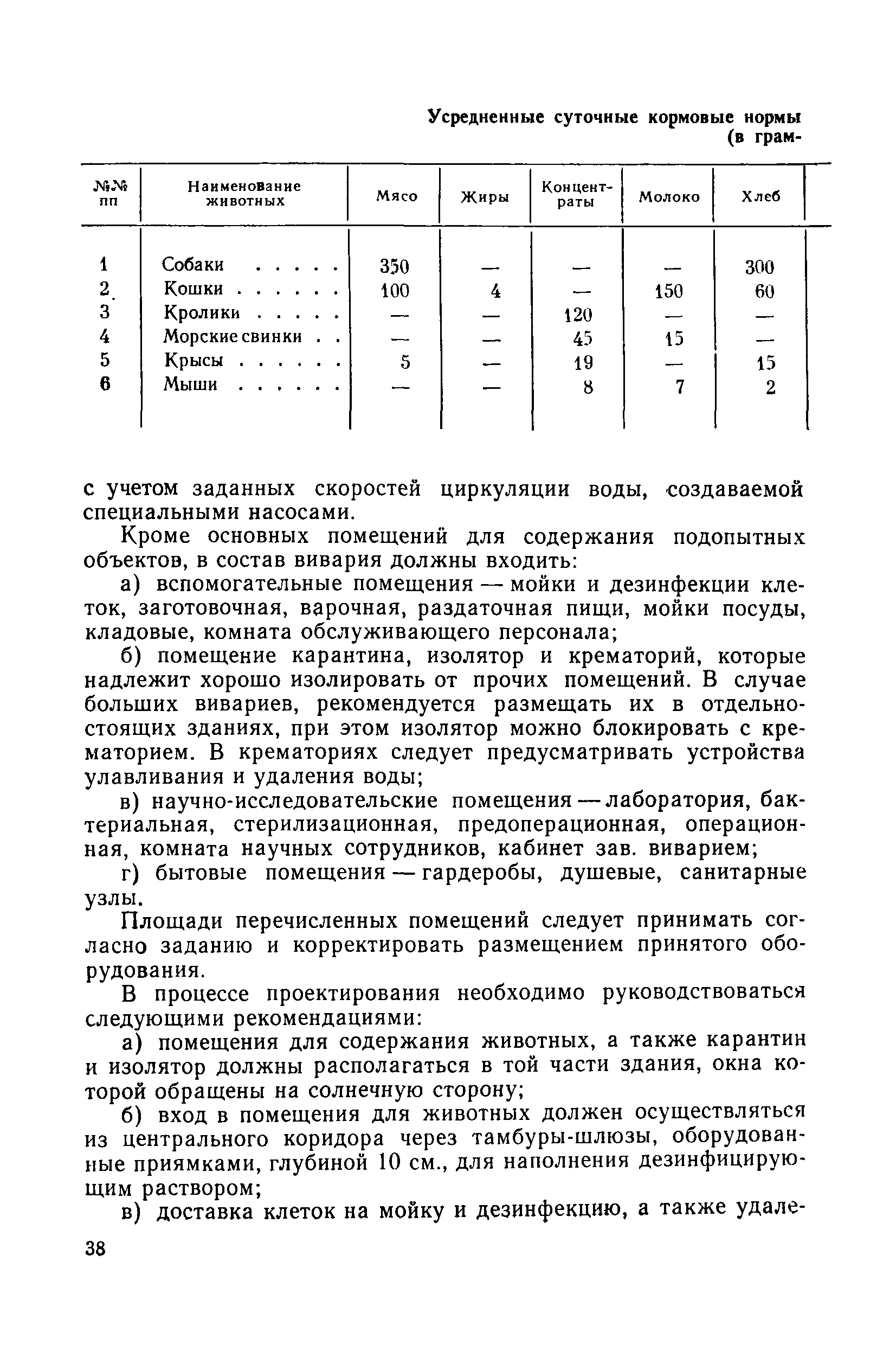 Усредненные суточные кормовые нормы (в грам-

| №№ пп | Наименование животных | Мясо | Жиры | Концентраты | Молоко | Хлеб |
|---|---|---|---|---|---|---|
| 1 | Собаки . . . . . | 350 | — | — | — | 300 |
| 2 | Кошки . . . . . . | 100 | 4 | — | 150 | 60 |
| 3 | Кролики . . . . . | — | — | 120 | — | — |
| 4 | Морские свинки . . | — | — | 45 | 15 | — |
| 5 | Крысы . . . . . . | 5 | — | 19 | — | 15 |
| 6 | Мыши . . . . . . | — | — | 8 | 7 | 2 |

с учетом заданных скоростей циркуляции воды, создаваемой специальными насосами.

Кроме основных помещений для содержания подопытных объектов, в состав вивария должны входить:

а) вспомогательные помещения — мойки и дезинфекции клеток, заготовочная, варочная, раздаточная пищи, мойки посуды, кладовые, комната обслуживающего персонала;

б) помещение карантина, изолятор и крематорий, которые надлежит хорошо изолировать от прочих помещений. В случае больших вивариев, рекомендуется размещать их в отдельностоящих зданиях, при этом изолятор можно блокировать с крематорием. В крематориях следует предусматривать устройства улавливания и удаления воды;

в) научно-исследовательские помещения — лаборатория, бактериальная, стерилизационная, предоперационная, операционная, комната научных сотрудников, кабинет зав. виварием;

г) бытовые помещения — гардеробы, душевые, санитарные узлы.

Площади перечисленных помещений следует принимать согласно заданию и корректировать размещением принятого оборудования.

В процессе проектирования необходимо руководствоваться следующими рекомендациями:

а) помещения для содержания животных, а также карантин и изолятор должны располагаться в той части здания, окна которой обращены на солнечную сторону;

б) вход в помещения для животных должен осуществляться из центрального коридора через тамбуры-шлюзы, оборудованные приямками, глубиной 10 см., для наполнения дезинфицирующим раствором;

в) доставка клеток на мойку и дезинфекцию, а также удале-

38